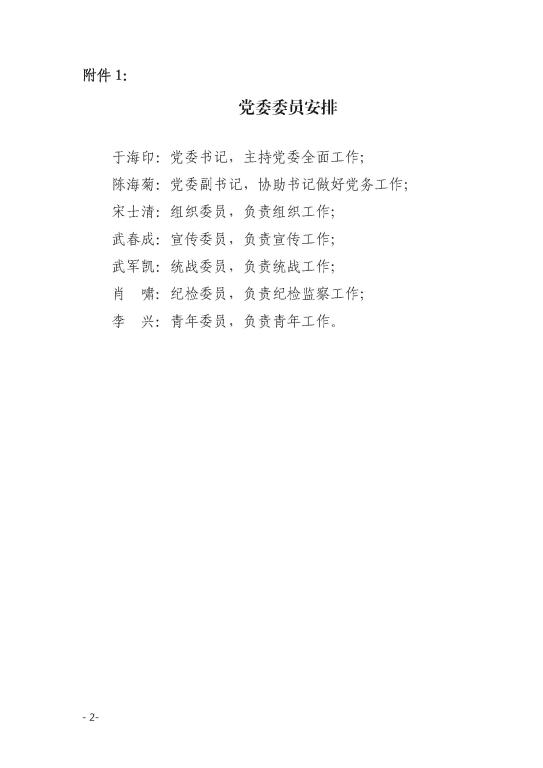 附件 1:

党委委员安排

于海印：党委书记，主持党委全面工作；

陈海菊：党委副书记，协助书记做好党务工作；

宋士清：组织委员，负责组织工作；

武春成：宣传委员，负责宣传工作；

武军凯：统战委员，负责统战工作；

肖　啸：纪检委员，负责纪检监察工作；

李　兴：青年委员，负责青年工作。

- 2-